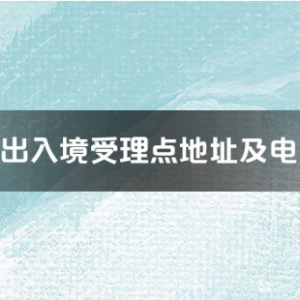 出入境受理点地址及电